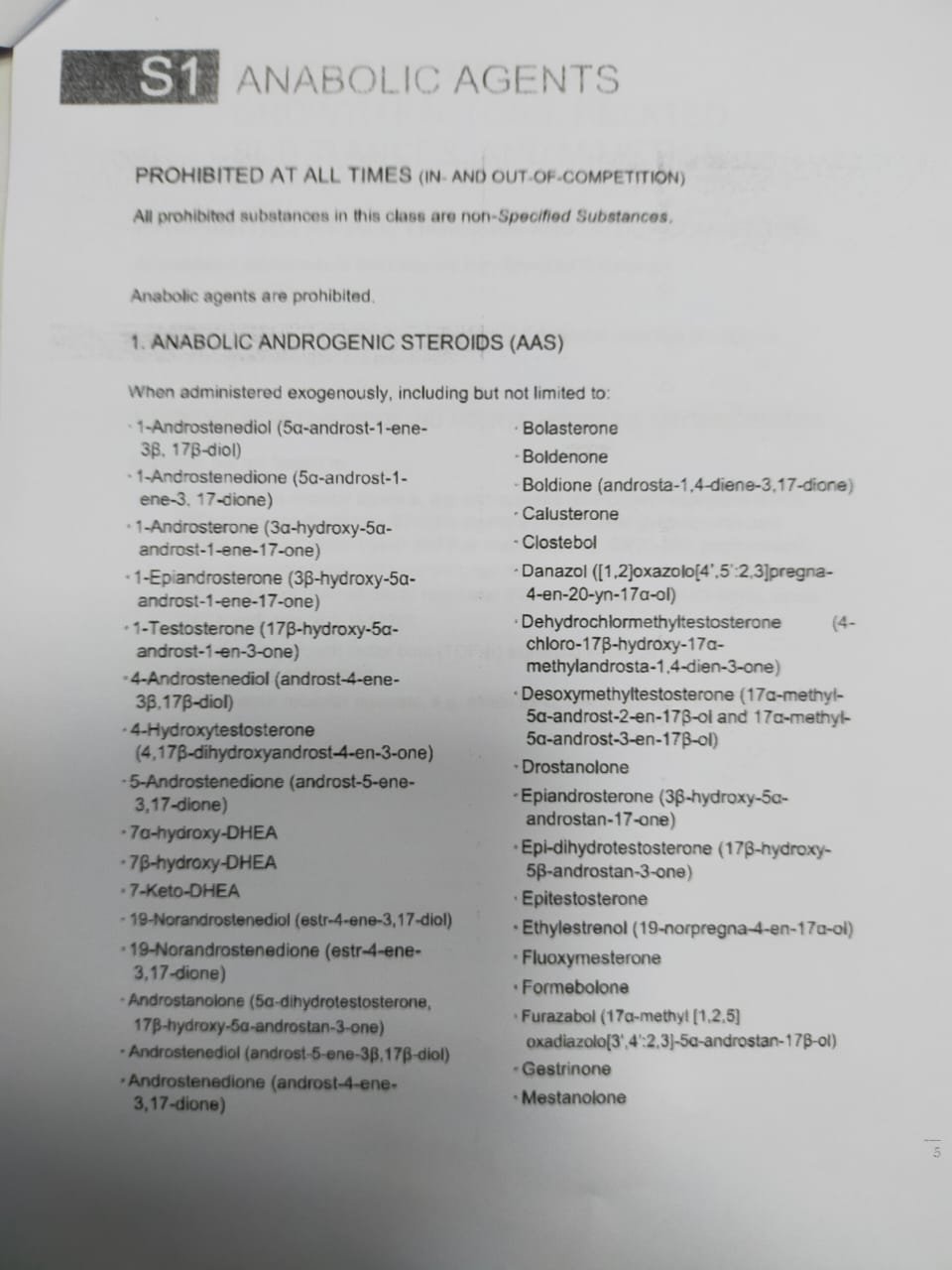 S1 ANABOLIC AGENTS

PROHIBITED AT ALL TIMES (IN- AND OUT-OF-COMPETITION)

All prohibited substances in this class are non-Specified Substances.

Anabolic agents are prohibited.

1. ANABOLIC ANDROGENIC STEROIDS (AAS)

When administered exogenously, including but not limited to:

· 1-Androstenediol (5α-androst-1-ene-3β, 17β-diol)
· 1-Androstenedione (5α-androst-1-ene-3, 17-dione)
· 1-Androsterone (3α-hydroxy-5α-androst-1-ene-17-one)
· 1-Epiandrosterone (3β-hydroxy-5α-androst-1-ene-17-one)
· 1-Testosterone (17β-hydroxy-5α-androst-1-en-3-one)
· 4-Androstenediol (androst-4-ene-3β,17β-diol)
· 4-Hydroxytestosterone (4,17β-dihydroxyandrost-4-en-3-one)
· 5-Androstenedione (androst-5-ene-3,17-dione)
· 7α-hydroxy-DHEA
· 7β-hydroxy-DHEA
· 7-Keto-DHEA
· 19-Norandrostenediol (estr-4-ene-3,17-diol)
· 19-Norandrostenedione (estr-4-ene-3,17-dione)
· Androstanolone (5α-dihydrotestosterone, 17β-hydroxy-5α-androstan-3-one)
· Androstenediol (androst-5-ene-3β,17β-diol)
· Androstenedione (androst-4-ene-3,17-dione)

· Bolasterone
· Boldenone
· Boldione (androsta-1,4-diene-3,17-dione)
· Calusterone
· Clostebol
· Danazol ([1,2]oxazolo[4',5':2,3]pregna-4-en-20-yn-17α-ol)
· Dehydrochlormethyltestosterone (4-chloro-17β-hydroxy-17α-methylandrosta-1,4-dien-3-one)
· Desoxymethyltestosterone (17α-methyl-5α-androst-2-en-17β-ol and 17α-methyl-5α-androst-3-en-17β-ol)
· Drostanolone
· Epiandrosterone (3β-hydroxy-5α-androstan-17-one)
· Epi-dihydrotestosterone (17β-hydroxy-5β-androstan-3-one)
· Epitestosterone
· Ethylestrenol (19-norpregna-4-en-17α-ol)
· Fluoxymesterone
· Formebolone
· Furazabol (17α-methyl [1,2,5] oxadiazolo[3',4':2,3]-5α-androstan-17β-ol)
· Gestrinone
· Mestanolone

5